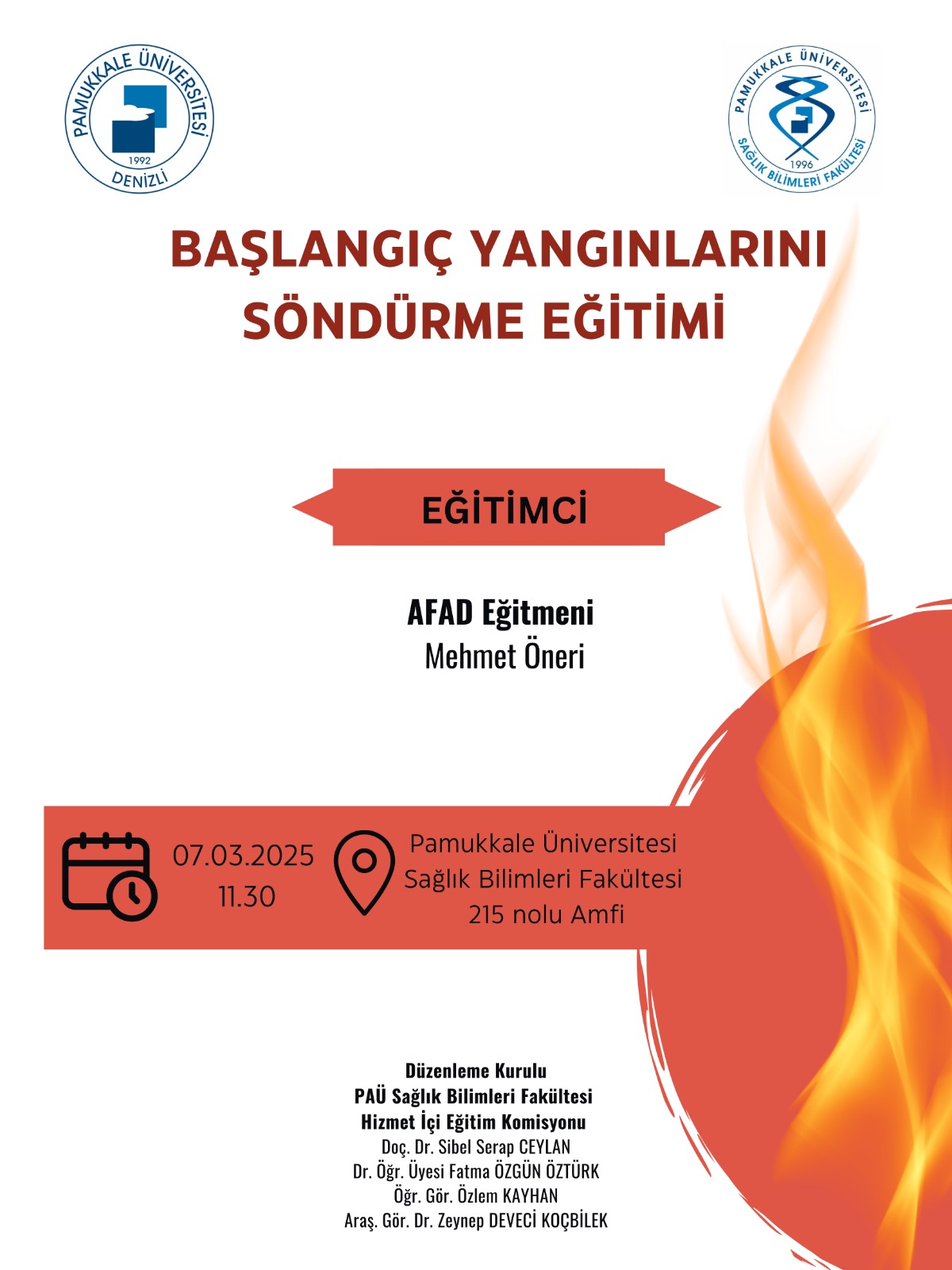 PAMUKKALE ÜNİVERSİTESİ
1992
DENİZLİ

PAMUKKALE ÜNİVERSİTESİ
1996
SAĞLIK BİLİMLERİ FAKÜLTESİ

BAŞLANGIÇ YANGINLARINI SÖNDÜRME EĞİTİMİ

EĞİTİMCİ

AFAD Eğitmeni
Mehmet Öneri

07.03.2025
11.30

Pamukkale Üniversitesi
Sağlık Bilimleri Fakültesi
215 nolu Amfi

Düzenleme Kurulu
PAÜ Sağlık Bilimleri Fakültesi
Hizmet İçi Eğitim Komisyonu
Doç. Dr. Sibel Serap CEYLAN
Dr. Öğr. Üyesi Fatma ÖZGÜN ÖZTÜRK
Öğr. Gör. Özlem KAYHAN
Araş. Gör. Dr. Zeynep DEVECİ KOÇBİLEK